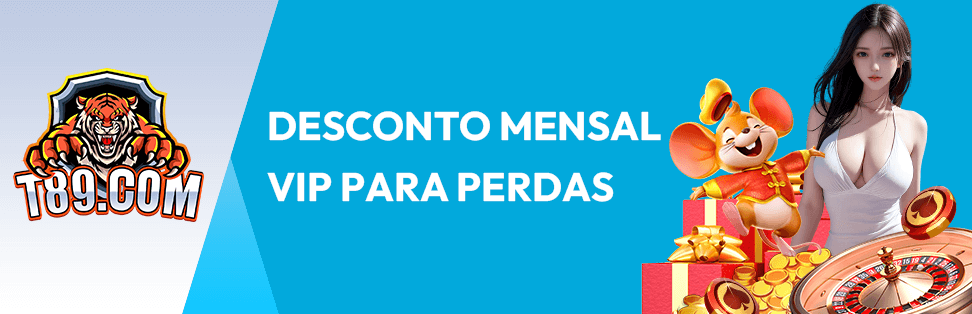 T89.COM

DESCONTO MENSAL VIP PARA PERDAS